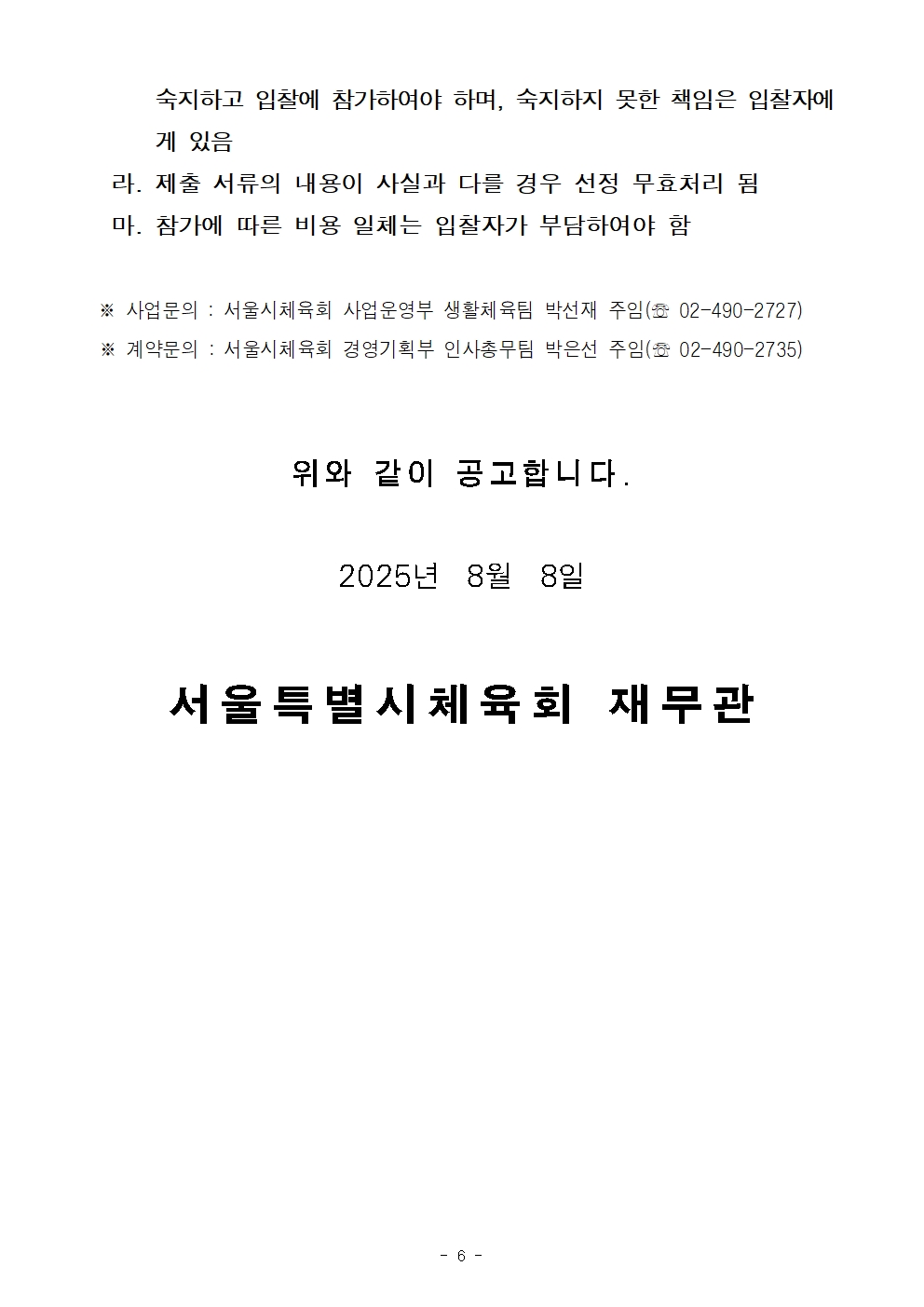 숙지하고 입찰에 참가하여야 하며, 숙지하지 못한 책임은 입찰자에게 있음

라. 제출 서류의 내용이 사실과 다를 경우 선정 무효처리 됨

마. 참가에 따른 비용 일체는 입찰자가 부담하여야 함

※ 사업문의 : 서울시체육회 사업운영부 생활체육팀 박선재 주임(☏ 02-490-2727)

※ 계약문의 : 서울시체육회 경영기획부 인사총무팀 박은선 주임(☏ 02-490-2735)

위와 같이 공고합니다.

2025년 8월 8일

서울특별시체육회 재무관

- 6 -